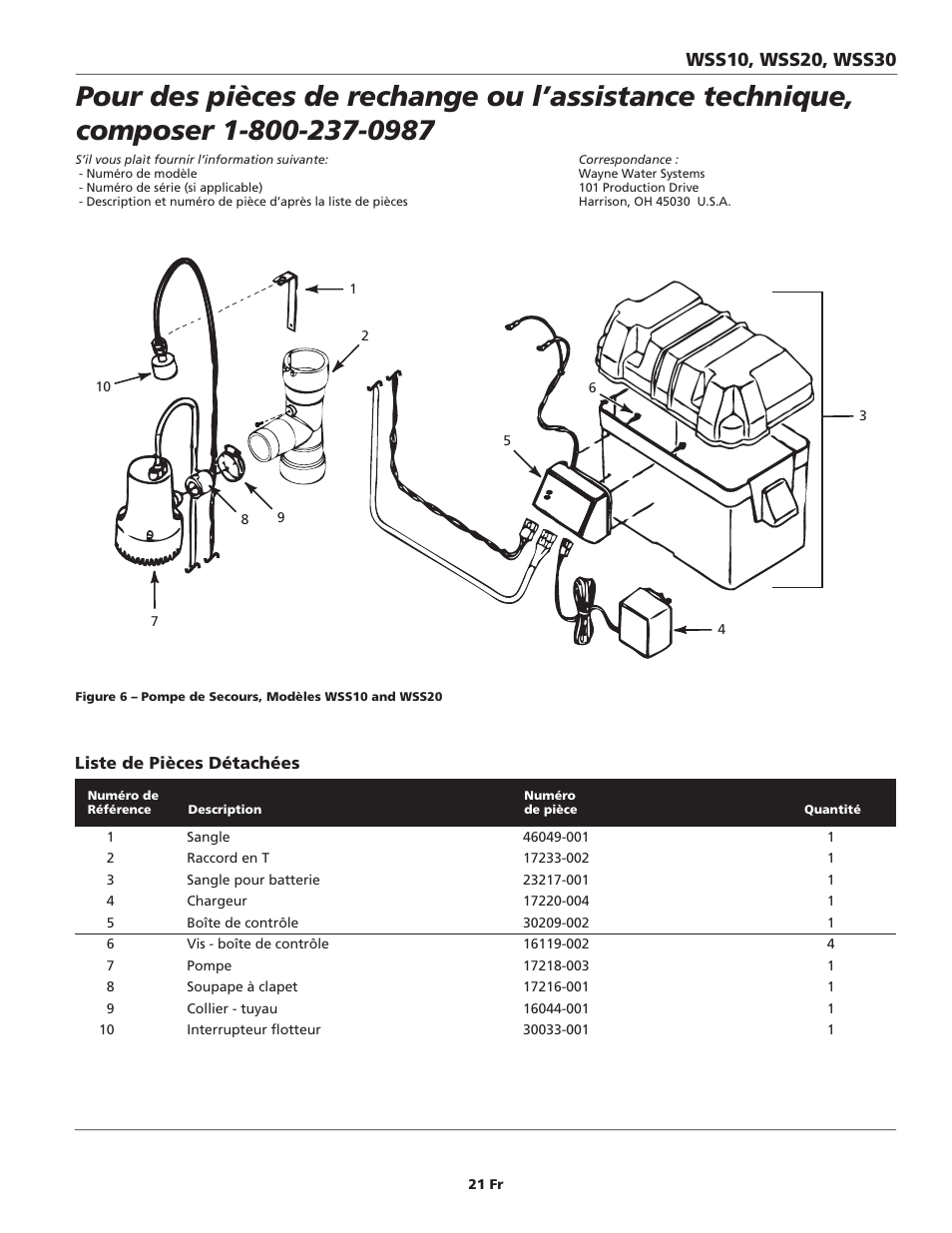 WSS10, WSS20, WSS30

Pour des pièces de rechange ou l'assistance technique, composer 1-800-237-0987

S'il vous plait fournir l'information suivante:
- Numéro de modèle
- Numéro de série (si applicable)
- Description et numéro de pièce d'après la liste de pièces

Correspondance :
Wayne Water Systems
101 Production Drive
Harrison, OH 45030 U.S.A.

1
2
10
6
3
5
8
9
7
4

Figure 6 – Pompe de Secours, Modèles WSS10 and WSS20

Liste de Pièces Détachées

| Numéro de Référence | Description | Numéro de pièce | Quantité |
|---|---|---|---|
| 1 | Sangle | 46049-001 | 1 |
| 2 | Raccord en T | 17233-002 | 1 |
| 3 | Sangle pour batterie | 23217-001 | 1 |
| 4 | Chargeur | 17220-004 | 1 |
| 5 | Boîte de contrôle | 30209-002 | 1 |
| 6 | Vis - boîte de contrôle | 16119-002 | 4 |
| 7 | Pompe | 17218-003 | 1 |
| 8 | Soupape à clapet | 17216-001 | 1 |
| 9 | Collier - tuyau | 16044-001 | 1 |
| 10 | Interrupteur flotteur | 30033-001 | 1 |

21 Fr